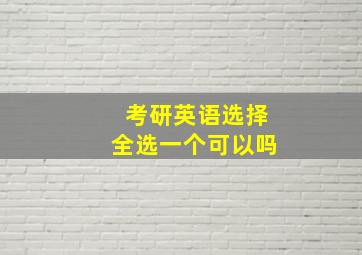 考研英语选择
全选一个可以吗